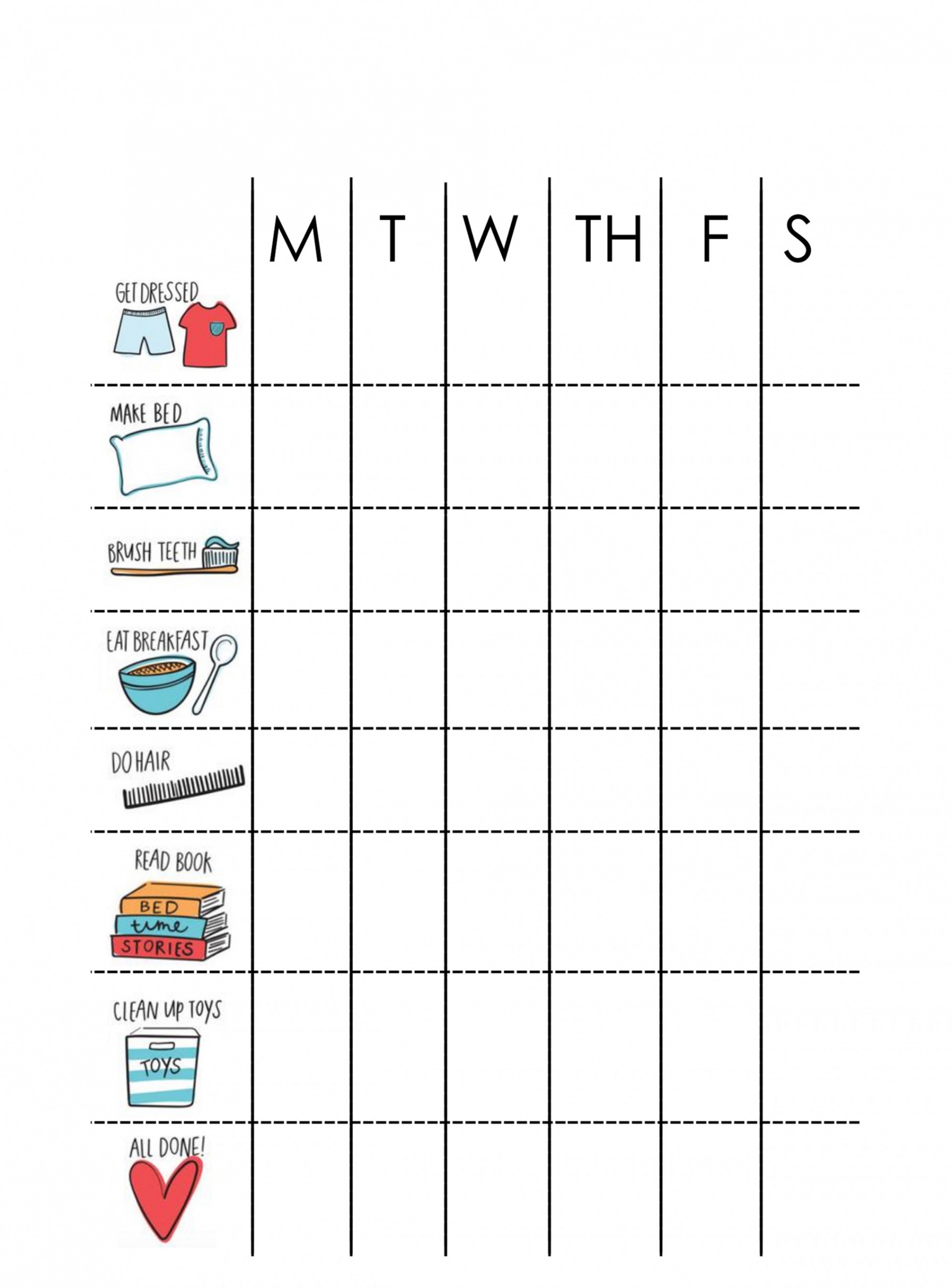 | | M | T | W | TH | F | S |
|---|---|---|---|---|---|---|
| GET DRESSED | | | | | | |
| MAKE BED | | | | | | |
| BRUSH TEETH | | | | | | |
| EAT BREAKFAST | | | | | | |
| DO HAIR | | | | | | |
| READ BOOK BED time STORIES | | | | | | |
| CLEAN UP TOYS TOYS | | | | | | |
| ALL DONE! | | | | | | |